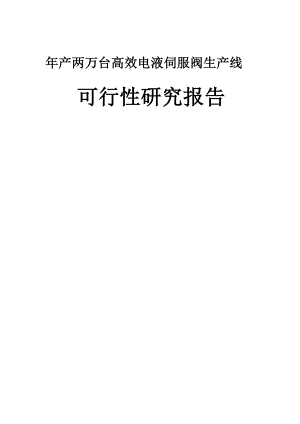 年产两万台高效电液伺服阀生产线

可行性研究报告